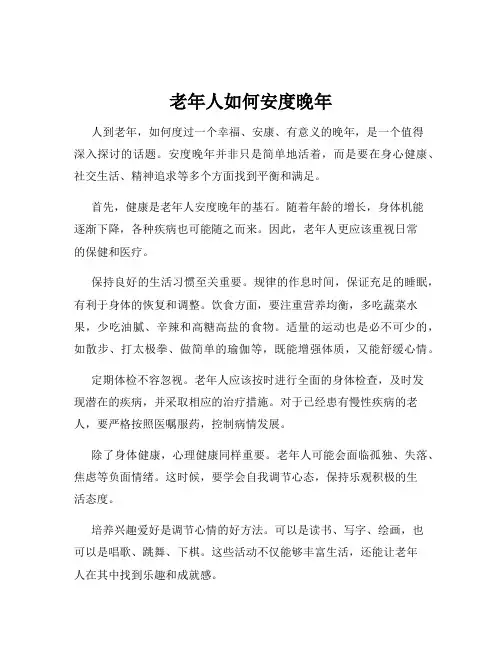 老年人如何安度晚年

人到老年，如何度过一个幸福、安康、有意义的晚年，是一个值得深入探讨的话题。安度晚年并非只是简单地活着，而是要在身心健康、社交生活、精神追求等多个方面找到平衡和满足。

首先，健康是老年人安度晚年的基石。随着年龄的增长，身体机能逐渐下降，各种疾病也可能随之而来。因此，老年人更应该重视日常的保健和医疗。

保持良好的生活习惯至关重要。规律的作息时间，保证充足的睡眠，有利于身体的恢复和调整。饮食方面，要注重营养均衡，多吃蔬菜水果，少吃油腻、辛辣和高糖高盐的食物。适量的运动也是必不可少的，如散步、打太极拳、做简单的瑜伽等，既能增强体质，又能舒缓心情。

定期体检不容忽视。老年人应该按时进行全面的身体检查，及时发现潜在的疾病，并采取相应的治疗措施。对于已经患有慢性疾病的老人，要严格按照医嘱服药，控制病情发展。

除了身体健康，心理健康同样重要。老年人可能会面临孤独、失落、焦虑等负面情绪。这时候，要学会自我调节心态，保持乐观积极的生活态度。

培养兴趣爱好是调节心情的好方法。可以是读书、写字、绘画，也可以是唱歌、跳舞、下棋。这些活动不仅能够丰富生活，还能让老年人在其中找到乐趣和成就感。